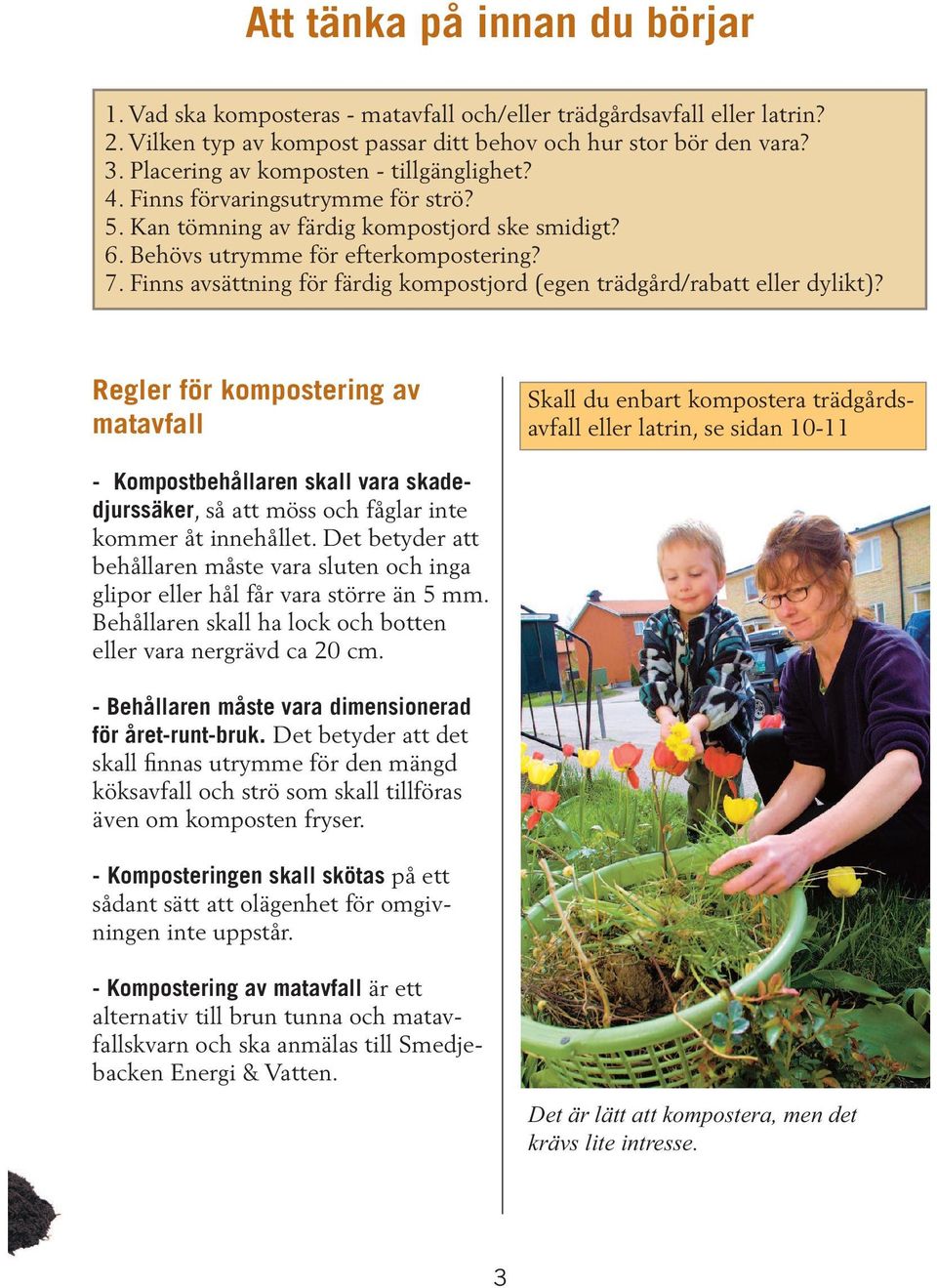 Att tänka på innan du börjar

1. Vad ska komposteras - matavfall och/eller trädgårdsavfall eller latrin?
2. Vilken typ av kompost passar ditt behov och hur stor bör den vara?
3. Placering av komposten - tillgänglighet?
4. Finns förvaringsutrymme för strö?
5. Kan tömning av färdig kompostjord ske smidigt?
6. Behövs utrymme för efterkompostering?
7. Finns avsättning för färdig kompostjord (egen trädgård/rabatt eller dylikt)?

Regler för kompostering av matavfall

- Kompostbehållaren skall vara skadedjurssäker, så att möss och fåglar inte kommer åt innehållet. Det betyder att behållaren måste vara sluten och inga glipor eller hål får vara större än 5 mm. Behållaren skall ha lock och botten eller vara nergrävd ca 20 cm.

- Behållaren måste vara dimensionerad för året-runt-bruk. Det betyder att det skall finnas utrymme för den mängd köksavfall och strö som skall tillföras även om komposten fryser.

- Komposteringen skall skötas på ett sådant sätt att olägenhet för omgivningen inte uppstår.

- Kompostering av matavfall är ett alternativ till brun tunna och matavfallskvarn och ska anmälas till Smedjebacken Energi & Vatten.

Skall du enbart kompostera trädgårdsavfall eller latrin, se sidan 10-11

Det är lätt att kompostera, men det krävs lite intresse.

3